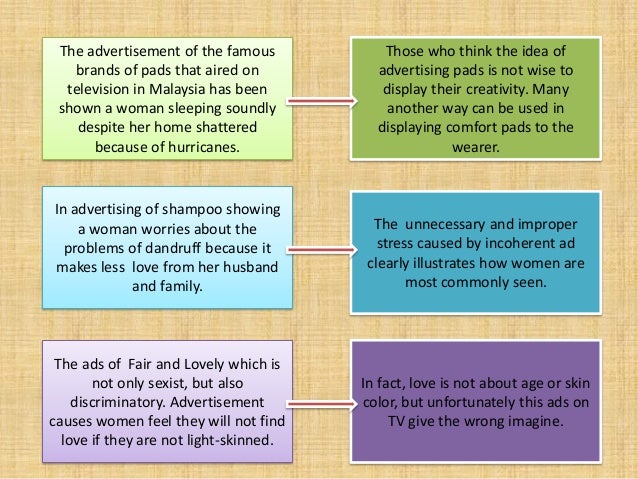 The advertisement of the famous brands of pads that aired on television in Malaysia has been shown a woman sleeping soundly despite her home shattered because of hurricanes.

Those who think the idea of advertising pads is not wise to display their creativity. Many another way can be used in displaying comfort pads to the wearer.

In advertising of shampoo showing a woman worries about the problems of dandruff because it makes less love from her husband and family.

The unnecessary and improper stress caused by incoherent ad clearly illustrates how women are most commonly seen.

The ads of Fair and Lovely which is not only sexist, but also discriminatory. Advertisement causes women feel they will not find love if they are not light-skinned.

In fact, love is not about age or skin color, but unfortunately this ads on TV give the wrong imagine.